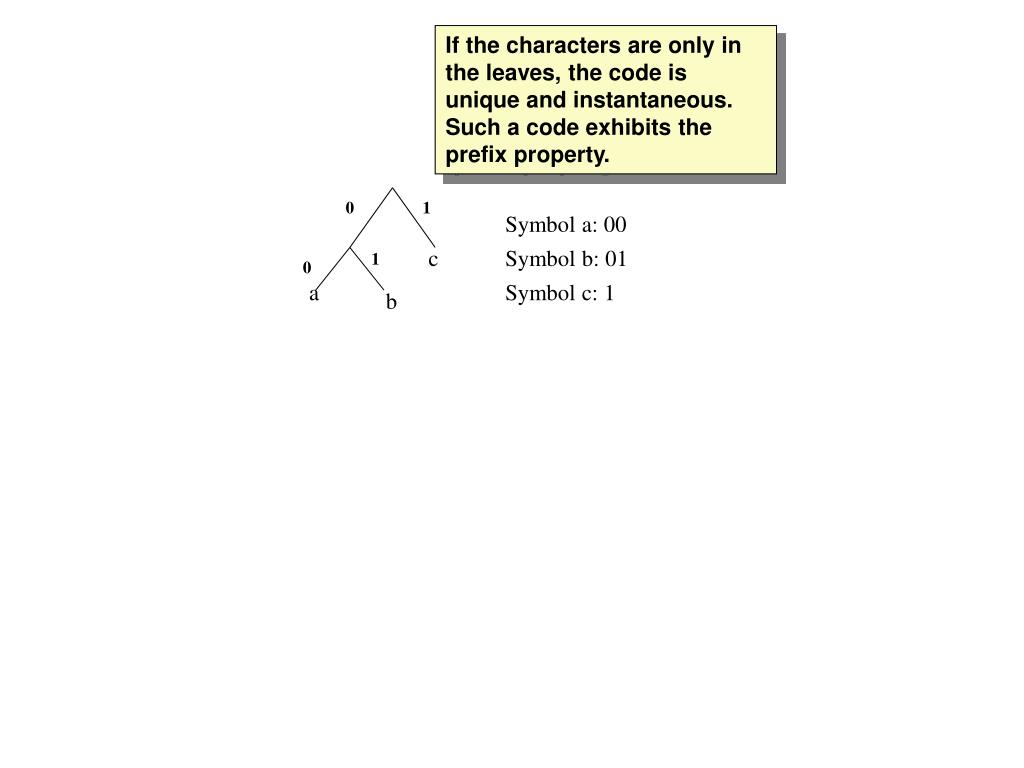 If the characters are only in the leaves, the code is unique and instantaneous. Such a code exhibits the prefix property.

0
1
0
1
c
a
b

Symbol a: 00
Symbol b: 01
Symbol c: 1